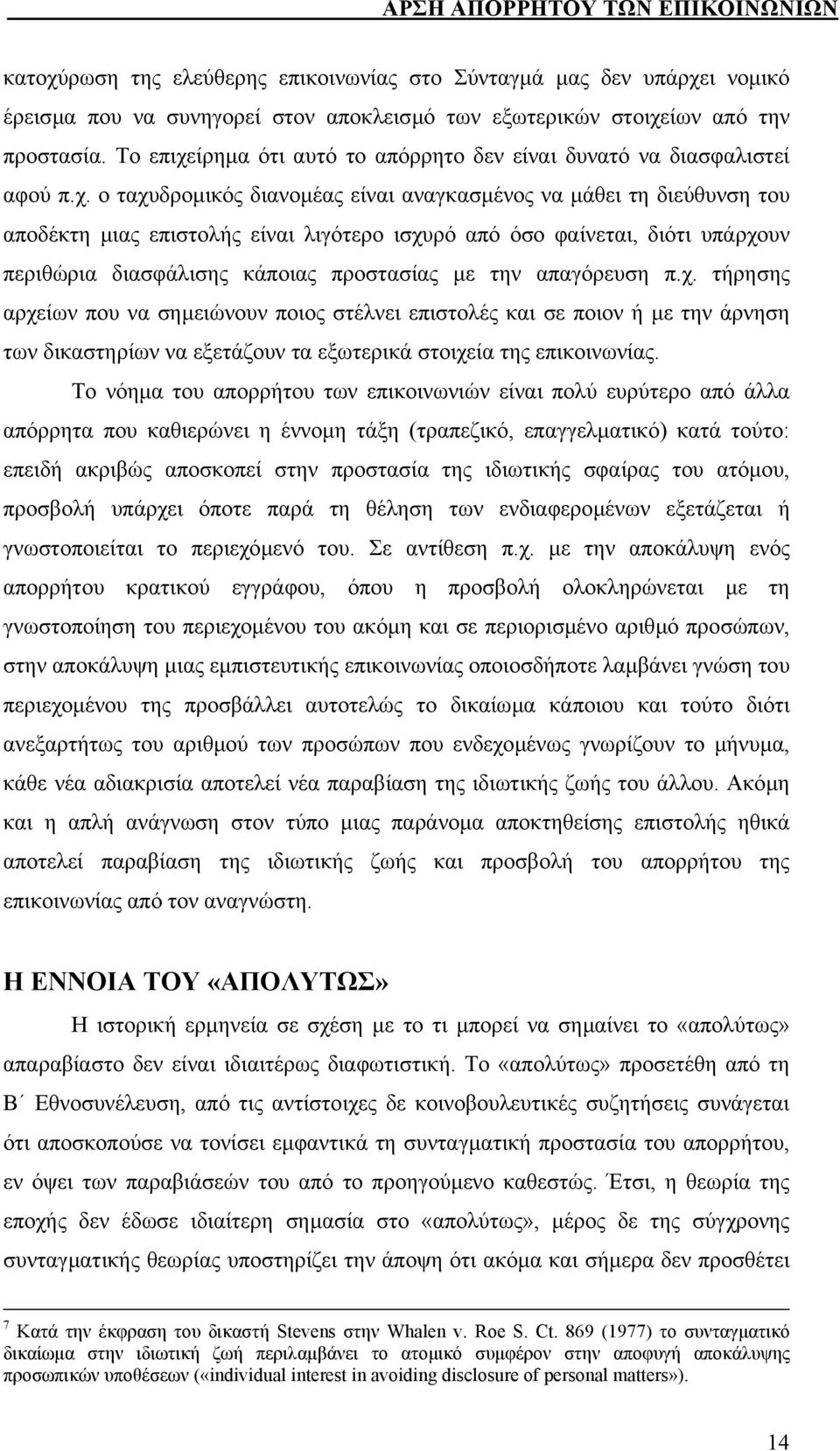 ΑΡΣΗ ΑΠΟΡΡΗΤΟΥ ΤΩΝ ΕΠΙΚΟΙΝΩΝΙΩΝ

κατοχύρωση της ελεύθερης επικοινωνίας στο Σύνταγμά μας δεν υπάρχει νομικό έρεισμα που να συνηγορεί στον αποκλεισμό των εξωτερικών στοιχείων από την προστασία. Το επιχείρημα ότι αυτό το απόρρητο δεν είναι δυνατό να διασφαλιστεί αφού π.χ. ο ταχυδρομικός διανομέας είναι αναγκασμένος να μάθει τη διεύθυνση του αποδέκτη μιας επιστολής είναι λιγότερο ισχυρό από όσο φαίνεται, διότι υπάρχουν περιθώρια διασφάλισης κάποιας προστασίας με την απαγόρευση π.χ. τήρησης αρχείων που να σημειώνουν ποιος στέλνει επιστολές και σε ποιον ή με την άρνηση των δικαστηρίων να εξετάζουν τα εξωτερικά στοιχεία της επικοινωνίας.

Το νόημα του απορρήτου των επικοινωνιών είναι πολύ ευρύτερο από άλλα απόρρητα που καθιερώνει η έννομη τάξη (τραπεζικό, επαγγελματικό) κατά τούτο: επειδή ακριβώς αποσκοπεί στην προστασία της ιδιωτικής σφαίρας του ατόμου, προσβολή υπάρχει όποτε παρά τη θέληση των ενδιαφερομένων εξετάζεται ή γνωστοποιείται το περιεχόμενό του. Σε αντίθεση π.χ. με την αποκάλυψη ενός απορρήτου κρατικού εγγράφου, όπου η προσβολή ολοκληρώνεται με τη γνωστοποίηση του περιεχομένου του ακόμη και σε περιορισμένο αριθμό προσώπων, στην αποκάλυψη μιας εμπιστευτικής επικοινωνίας οποιοσδήποτε λαμβάνει γνώση του περιεχομένου της προσβάλλει αυτοτελώς το δικαίωμα κάποιου και τούτο διότι ανεξαρτήτως του αριθμού των προσώπων που ενδεχομένως γνωρίζουν το μήνυμα, κάθε νέα αδιακρισία αποτελεί νέα παραβίαση της ιδιωτικής ζωής του άλλου. Ακόμη και η απλή ανάγνωση στον τύπο μιας παράνομα αποκτηθείσης επιστολής ηθικά αποτελεί παραβίαση της ιδιωτικής ζωής και προσβολή του απορρήτου της επικοινωνίας από τον αναγνώστη.

Η ΕΝΝΟΙΑ ΤΟΥ «ΑΠΟΛΥΤΩΣ»

Η ιστορική ερμηνεία σε σχέση με το τι μπορεί να σημαίνει το «απολύτως» απαραβίαστο δεν είναι ιδιαιτέρως διαφωτιστική. Το «απολύτως» προσετέθη από τη Β΄ Εθνοσυνέλευση, από τις αντίστοιχες δε κοινοβουλευτικές συζητήσεις συνάγεται ότι αποσκοπούσε να τονίσει εμφαντικά τη συνταγματική προστασία του απορρήτου, εν όψει των παραβιάσεών του από το προηγούμενο καθεστώς. Έτσι, η θεωρία της εποχής δεν έδωσε ιδιαίτερη σημασία στο «απολύτως», μέρος δε της σύγχρονης συνταγματικής θεωρίας υποστηρίζει την άποψη ότι ακόμα και σήμερα δεν προσθέτει

$^7$ Κατά την έκφραση του δικαστή Stevens στην Whalen v. Roe S. Ct. 869 (1977) το συνταγματικό δικαίωμα στην ιδιωτική ζωή περιλαμβάνει το ατομικό συμφέρον στην αποφυγή αποκάλυψης προσωπικών υποθέσεων («individual interest in avoiding disclosure of personal matters»).

14